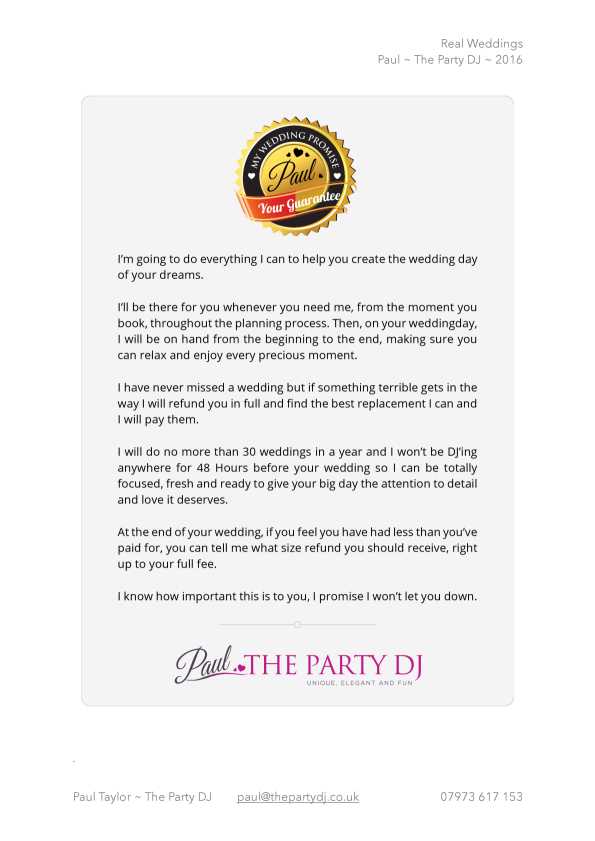 Real Weddings
Paul ~ The Party DJ ~ 2016

MY WEDDING PROMISE
Paul
Your Guarantee

I'm going to do everything I can to help you create the wedding day of your dreams.

I'll be there for you whenever you need me, from the moment you book, throughout the planning process. Then, on your weddingday, I will be on hand from the beginning to the end, making sure you can relax and enjoy every precious moment.

I have never missed a wedding but if something terrible gets in the way I will refund you in full and find the best replacement I can and I will pay them.

I will do no more than 30 weddings in a year and I won't be DJ'ing anywhere for 48 Hours before your wedding so I can be totally focused, fresh and ready to give your big day the attention to detail and love it deserves.

At the end of your wedding, if you feel you have had less than you've paid for, you can tell me what size refund you should receive, right up to your full fee.

I know how important this is to you, I promise I won't let you down.

Paul THE PARTY DJ
UNIQUE, ELEGANT AND FUN

Paul Taylor ~ The Party DJ     paul@thepartydj.co.uk     07973 617 153